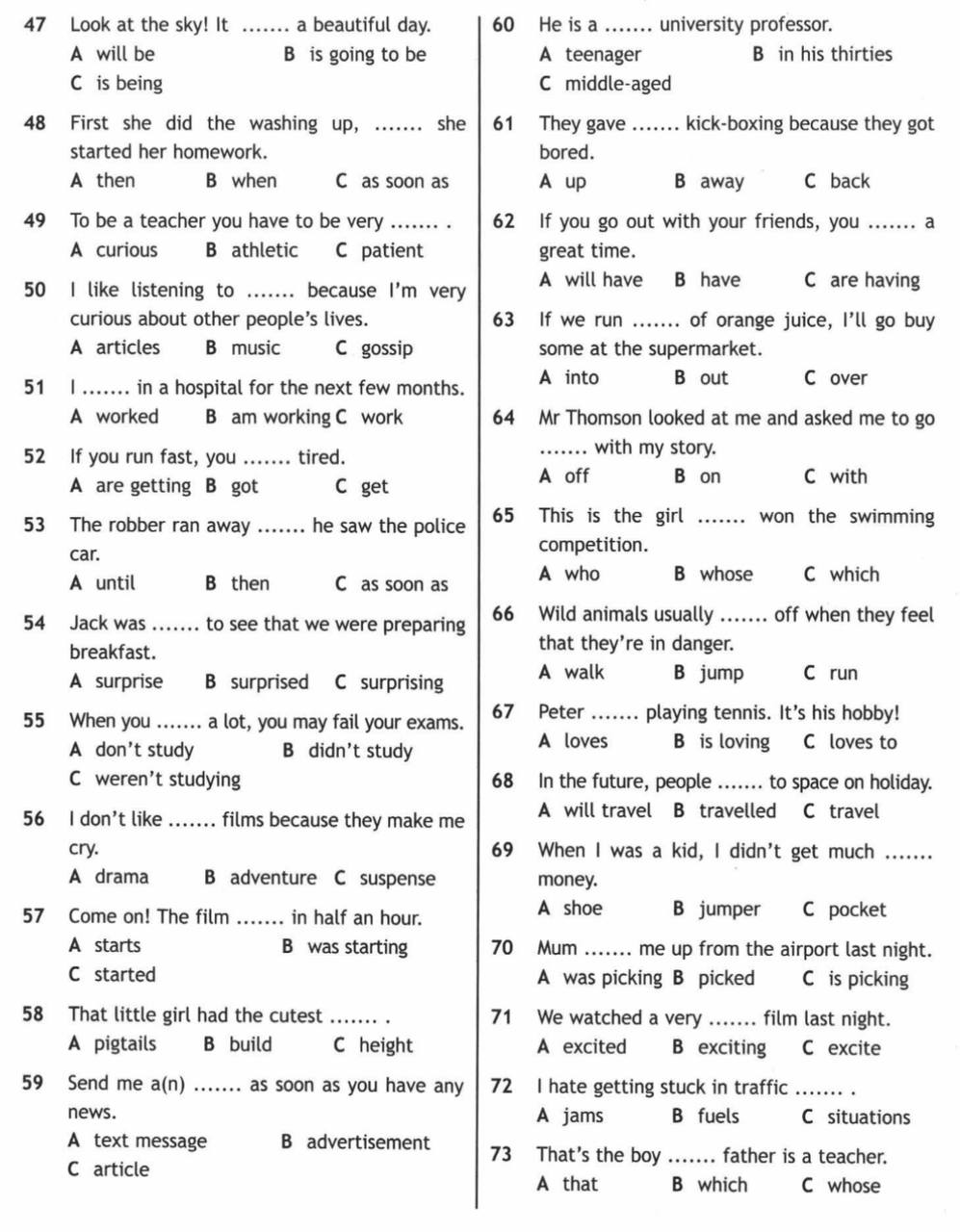 47 Look at the sky! It ....... a beautiful day.
A will be B is going to be
C is being

48 First she did the washing up, ....... she started her homework.
A then B when C as soon as

49 To be a teacher you have to be very ....... .
A curious B athletic C patient

50 I like listening to ....... because I'm very curious about other people's lives.
A articles B music C gossip

51 I ....... in a hospital for the next few months.
A worked B am working C work

52 If you run fast, you ....... tired.
A are getting B got C get

53 The robber ran away ....... he saw the police car.
A until B then C as soon as

54 Jack was ....... to see that we were preparing breakfast.
A surprise B surprised C surprising

55 When you ....... a lot, you may fail your exams.
A don't study B didn't study
C weren't studying

56 I don't like ....... films because they make me cry.
A drama B adventure C suspense

57 Come on! The film ....... in half an hour.
A starts B was starting
C started

58 That little girl had the cutest ....... .
A pigtails B build C height

59 Send me a(n) ....... as soon as you have any news.
A text message B advertisement
C article

60 He is a ....... university professor.
A teenager B in his thirties
C middle-aged

61 They gave ....... kick-boxing because they got bored.
A up B away C back

62 If you go out with your friends, you ....... a great time.
A will have B have C are having

63 If we run ....... of orange juice, I'll go buy some at the supermarket.
A into B out C over

64 Mr Thomson looked at me and asked me to go ....... with my story.
A off B on C with

65 This is the girl ....... won the swimming competition.
A who B whose C which

66 Wild animals usually ....... off when they feel that they're in danger.
A walk B jump C run

67 Peter ....... playing tennis. It's his hobby!
A loves B is loving C loves to

68 In the future, people ....... to space on holiday.
A will travel B travelled C travel

69 When I was a kid, I didn't get much ....... money.
A shoe B jumper C pocket

70 Mum ....... me up from the airport last night.
A was picking B picked C is picking

71 We watched a very ....... film last night.
A excited B exciting C excite

72 I hate getting stuck in traffic ....... .
A jams B fuels C situations

73 That's the boy ....... father is a teacher.
A that B which C whose